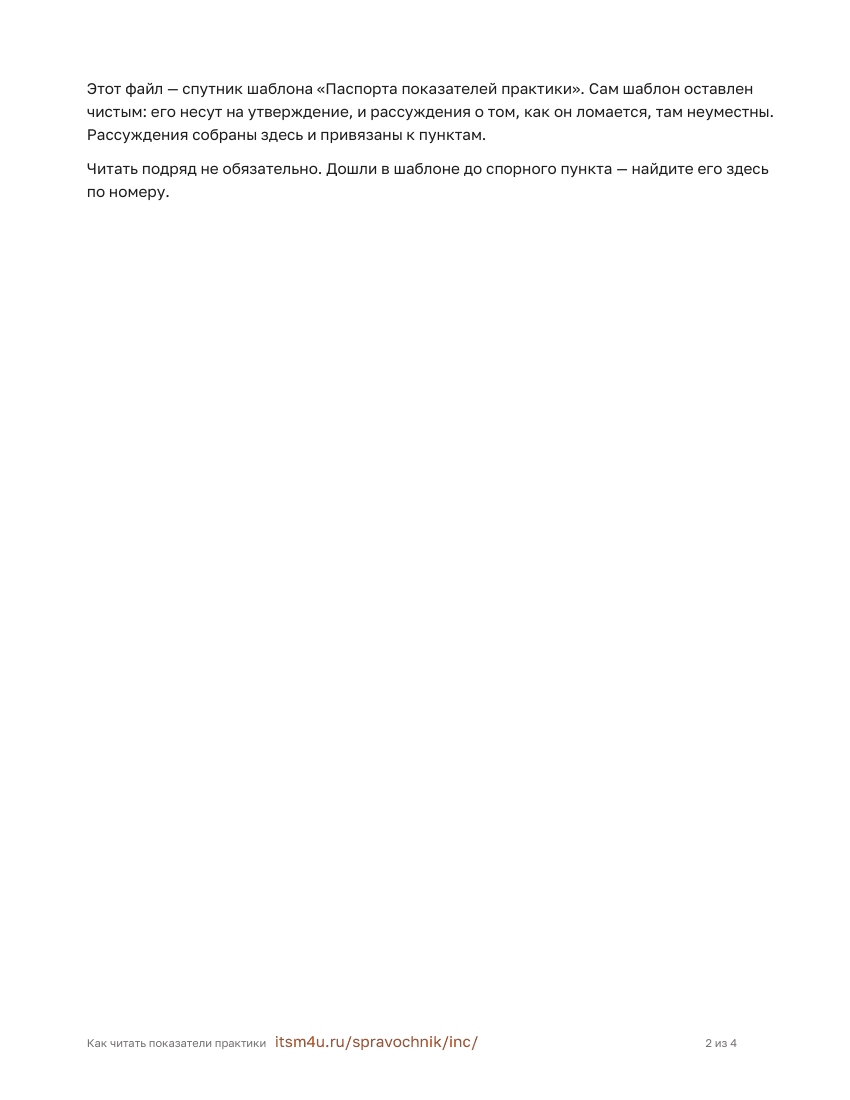 Этот файл — спутник шаблона «Паспорта показателей практики». Сам шаблон оставлен чистым: его несут на утверждение, и рассуждения о том, как он ломается, там неуместны. Рассуждения собраны здесь и привязаны к пунктам.

Читать подряд не обязательно. Дошли в шаблоне до спорного пункта — найдите его здесь по номеру.

Как читать показатели практики itsm4u.ru/spravochnik/inc/ 2 из 4